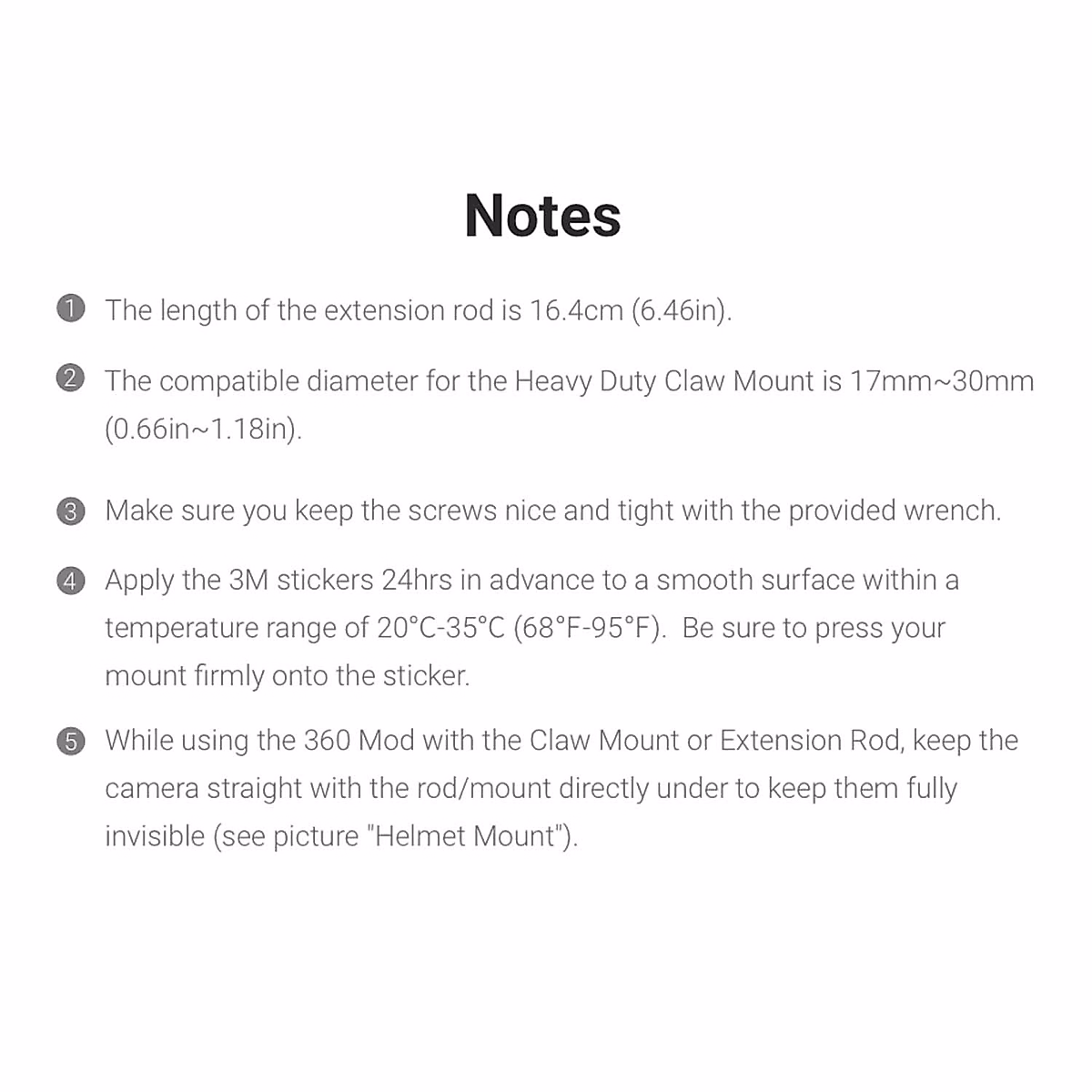 Notes

1 The length of the extension rod is 16.4cm (6.46in).

2 The compatible diameter for the Heavy Duty Claw Mount is 17mm~30mm (0.66in~1.18in).

3 Make sure you keep the screws nice and tight with the provided wrench.

4 Apply the 3M stickers 24hrs in advance to a smooth surface within a temperature range of 20°C-35°C (68°F-95°F). Be sure to press your mount firmly onto the sticker.

5 While using the 360 Mod with the Claw Mount or Extension Rod, keep the camera straight with the rod/mount directly under to keep them fully invisible (see picture "Helmet Mount").